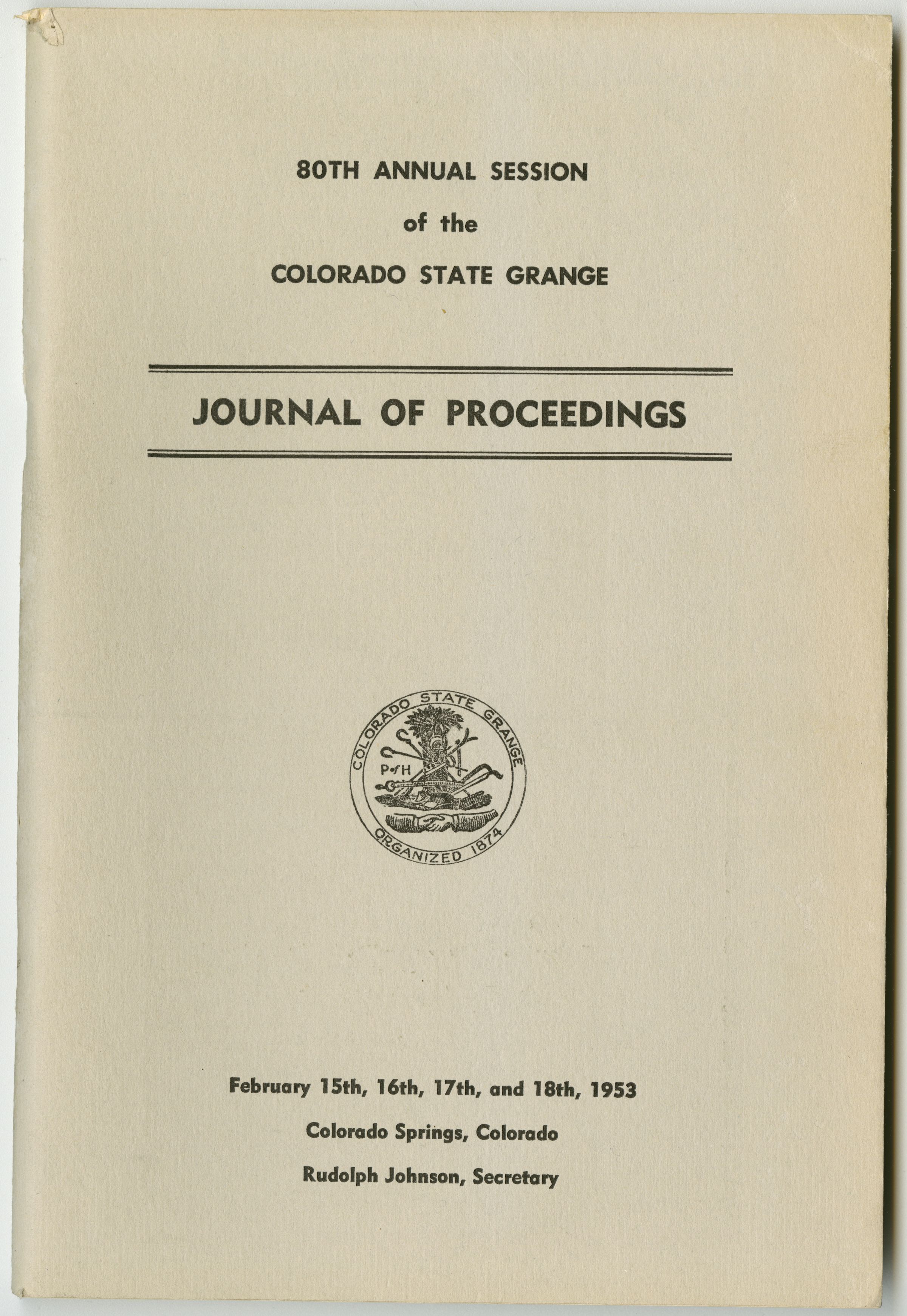 80TH ANNUAL SESSION

of the

COLORADO STATE GRANGE

JOURNAL OF PROCEEDINGS

COLORADO STATE GRANGE

P of H

ORGANIZED 1874

February 15th, 16th, 17th, and 18th, 1953

Colorado Springs, Colorado

Rudolph Johnson, Secretary